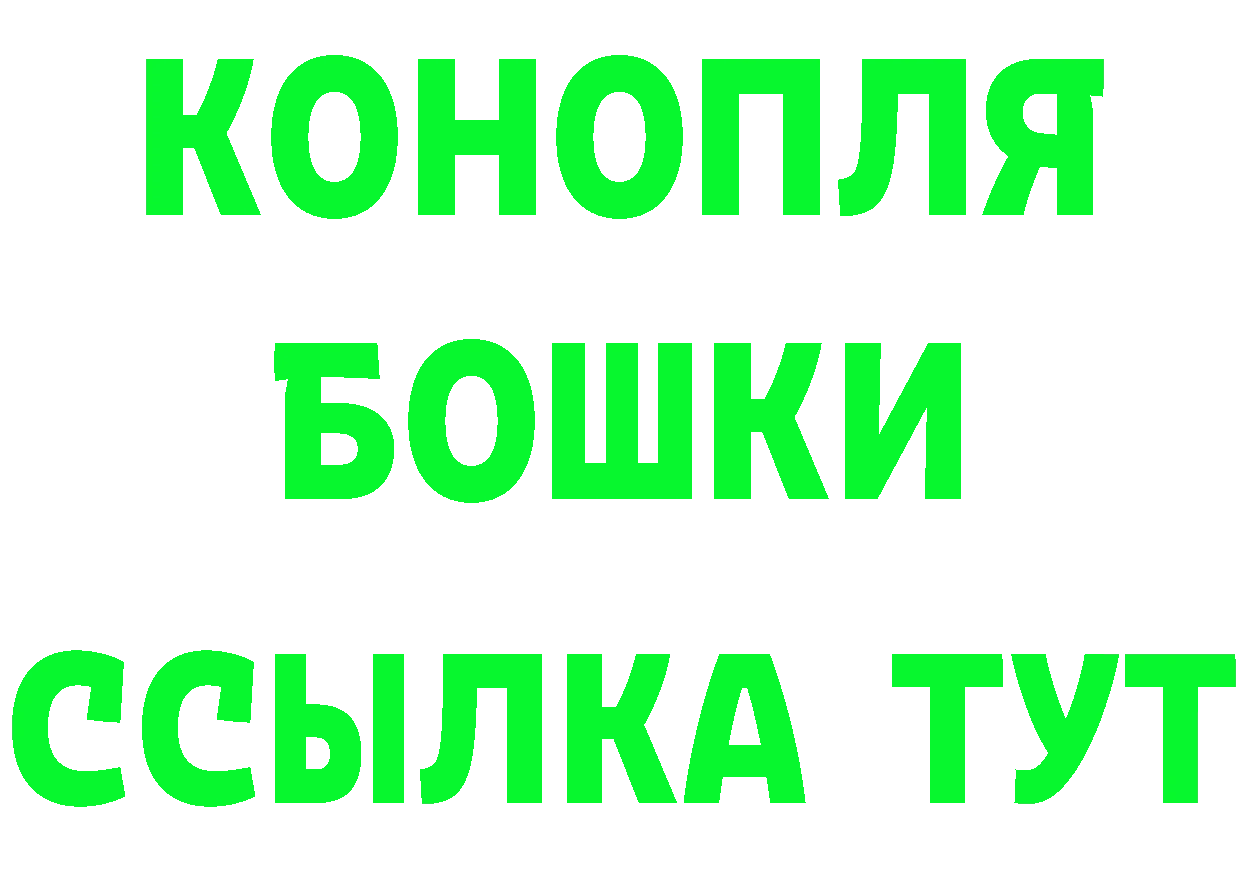 КОНОПЛЯ
БОШКИ
ССЫЛКА ТУТ